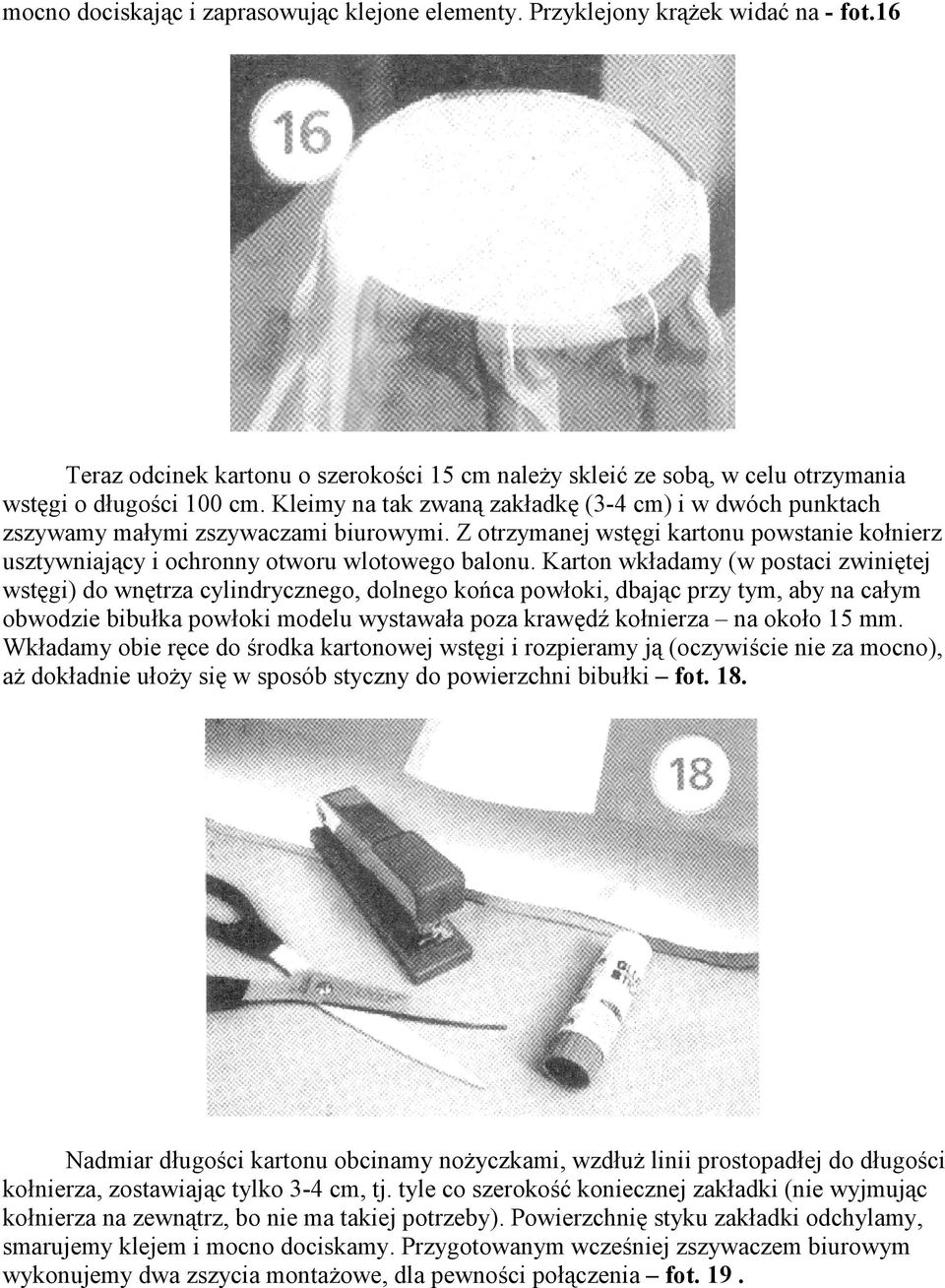 mocno dociskając i zaprasowując klejone elementy. Przyklejony krążek widać na - fot.16

16

Teraz odcinek kartonu o szerokości 15 cm należy skleić ze sobą, w celu otrzymania wstęgi o długości 100 cm. Kleimy na tak zwaną zakładkę (3-4 cm) i w dwóch punktach zszywamy małymi zszywaczami biurowymi. Z otrzymanej wstęgi kartonu powstanie kołnierz usztywniający i ochronny otworu wlotowego balonu. Karton wkładamy (w postaci zwiniętej wstęgi) do wnętrza cylindrycznego, dolnego końca powłoki, dbając przy tym, aby na całym obwodzie bibułka powłoki modelu wystawała poza krawędź kołnierza – na około 15 mm. Wkładamy obie ręce do środka kartonowej wstęgi i rozpieramy ją (oczywiście nie za mocno), aż dokładnie ułoży się w sposób styczny do powierzchni bibułki – fot. 18.

18

Nadmiar długości kartonu obcinamy nożyczkami, wzdłuż linii prostopadłej do długości kołnierza, zostawiając tylko 3-4 cm, tj. tyle co szerokość koniecznej zakładki (nie wyjmując kołnierza na zewnątrz, bo nie ma takiej potrzeby). Powierzchnię styku zakładki odchylamy, smarujemy klejem i mocno dociskamy. Przygotowanym wcześniej zszywaczem biurowym wykonujemy dwa zszycia montażowe, dla pewności połączenia – fot. 19 .